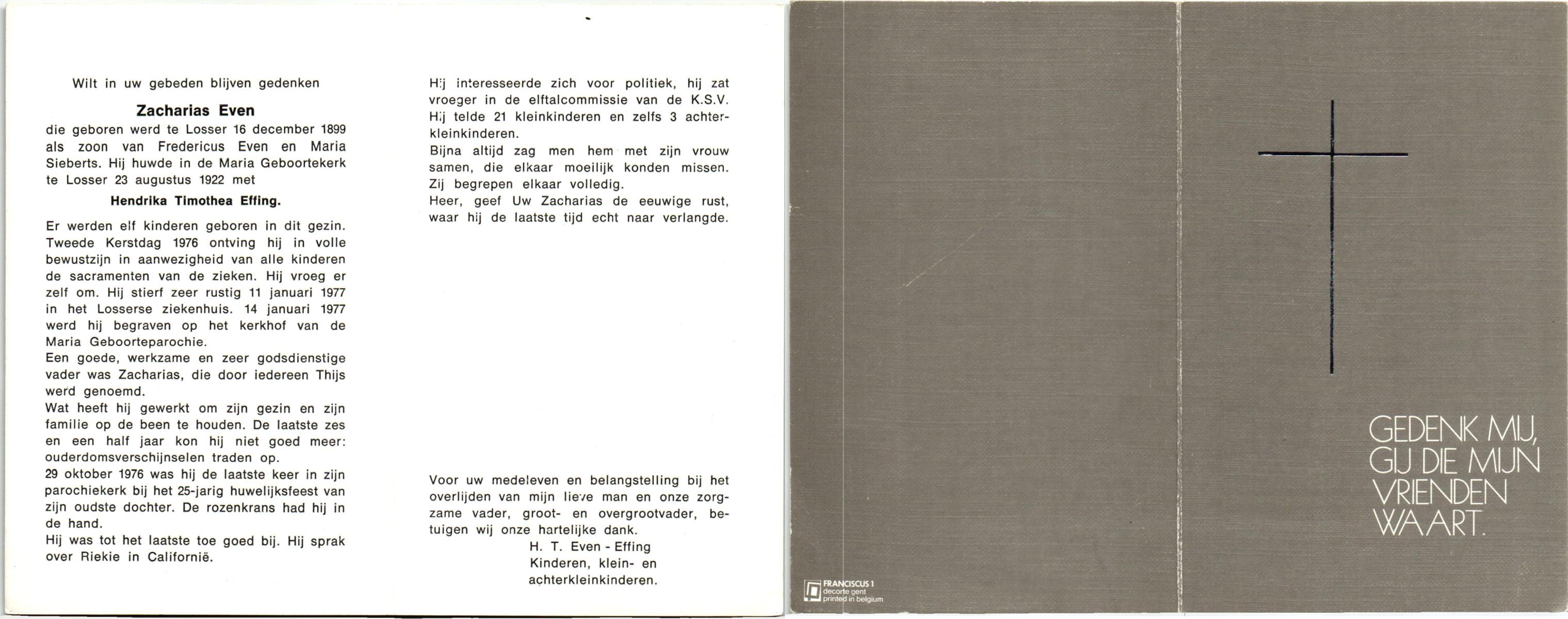 Wilt in uw gebeden blijven gedenken

Zacharias Even

die geboren werd te Losser 16 december 1899 als zoon van Fredericus Even en Maria Sieberts. Hij huwde in de Maria Geboortekerk te Losser 23 augustus 1922 met

Hendrika Timothea Effing.

Er werden elf kinderen geboren in dit gezin. Tweede Kerstdag 1976 ontving hij in volle bewustzijn in aanwezigheid van alle kinderen de sacramenten van de zieken. Hij vroeg er zelf om. Hij stierf zeer rustig 11 januari 1977 in het Losserse ziekenhuis. 14 januari 1977 werd hij begraven op het kerkhof van de Maria Geboorteparochie.
Een goede, werkzame en zeer godsdienstige vader was Zacharias, die door iedereen Thijs werd genoemd.
Wat heeft hij gewerkt om zijn gezin en zijn familie op de been te houden. De laatste zes en een half jaar kon hij niet goed meer: ouderdomsverschijnselen traden op.
29 oktober 1976 was hij de laatste keer in zijn parochiekerk bij het 25-jarig huwelijksfeest van zijn oudste dochter. De rozenkrans had hij in de hand.
Hij was tot het laatste toe goed bij. Hij sprak over Riekie in Californië.

Hij interesseerde zich voor politiek, hij zat vroeger in de elftalcommissie van de K.S.V. Hij telde 21 kleinkinderen en zelfs 3 achterkleinkinderen.
Bijna altijd zag men hem met zijn vrouw samen, die elkaar moeilijk konden missen. Zij begrepen elkaar volledig.
Heer, geef Uw Zacharias de eeuwige rust, waar hij de laatste tijd echt naar verlangde.

Voor uw medeleven en belangstelling bij het overlijden van mijn lieve man en onze zorgzame vader, groot- en overgrootvader, betuigen wij onze hartelijke dank.
H. T. Even - Effing
Kinderen, klein- en achterkleinkinderen.

FRANCISCUS 1
decorte gent
printed in belgium

GEDENK MIJ, GIJ DIE MIJN VRIENDEN WAART.